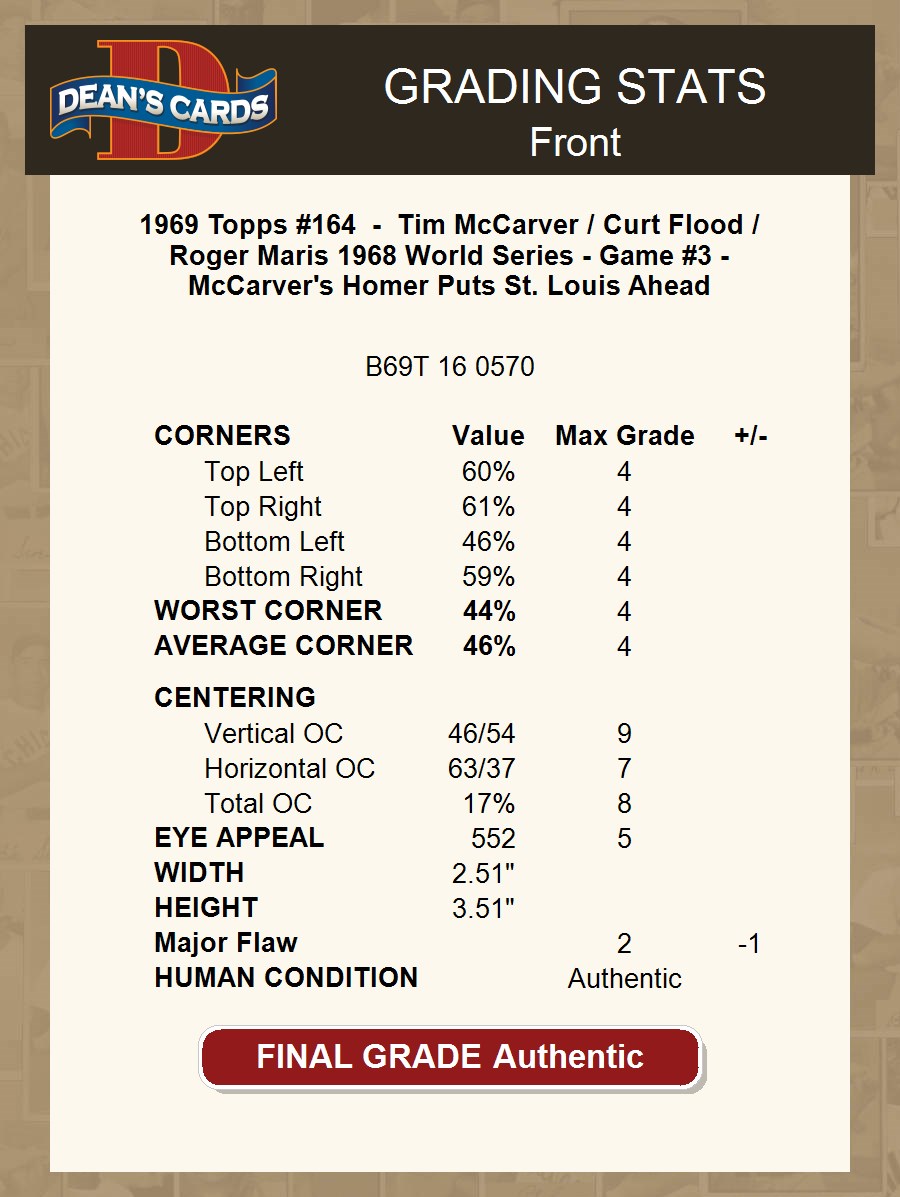 DEAN'S CARDS

GRADING STATS
Front

1969 Topps #164 - Tim McCarver / Curt Flood / Roger Maris 1968 World Series - Game #3 - McCarver's Homer Puts St. Louis Ahead

B69T 16 0570

| CORNERS | Value | Max Grade | +/- |
|---|---|---|---|
| Top Left | 60% | 4 | |
| Top Right | 61% | 4 | |
| Bottom Left | 46% | 4 | |
| Bottom Right | 59% | 4 | |
| WORST CORNER | 44% | 4 | |
| AVERAGE CORNER | 46% | 4 | |
| CENTERING | | | |
| Vertical OC | 46/54 | 9 | |
| Horizontal OC | 63/37 | 7 | |
| Total OC | 17% | 8 | |
| EYE APPEAL | 552 | 5 | |
| WIDTH | 2.51" | | |
| HEIGHT | 3.51" | | |
| Major Flaw | | 2 | -1 |
| HUMAN CONDITION | | Authentic | |

FINAL GRADE Authentic